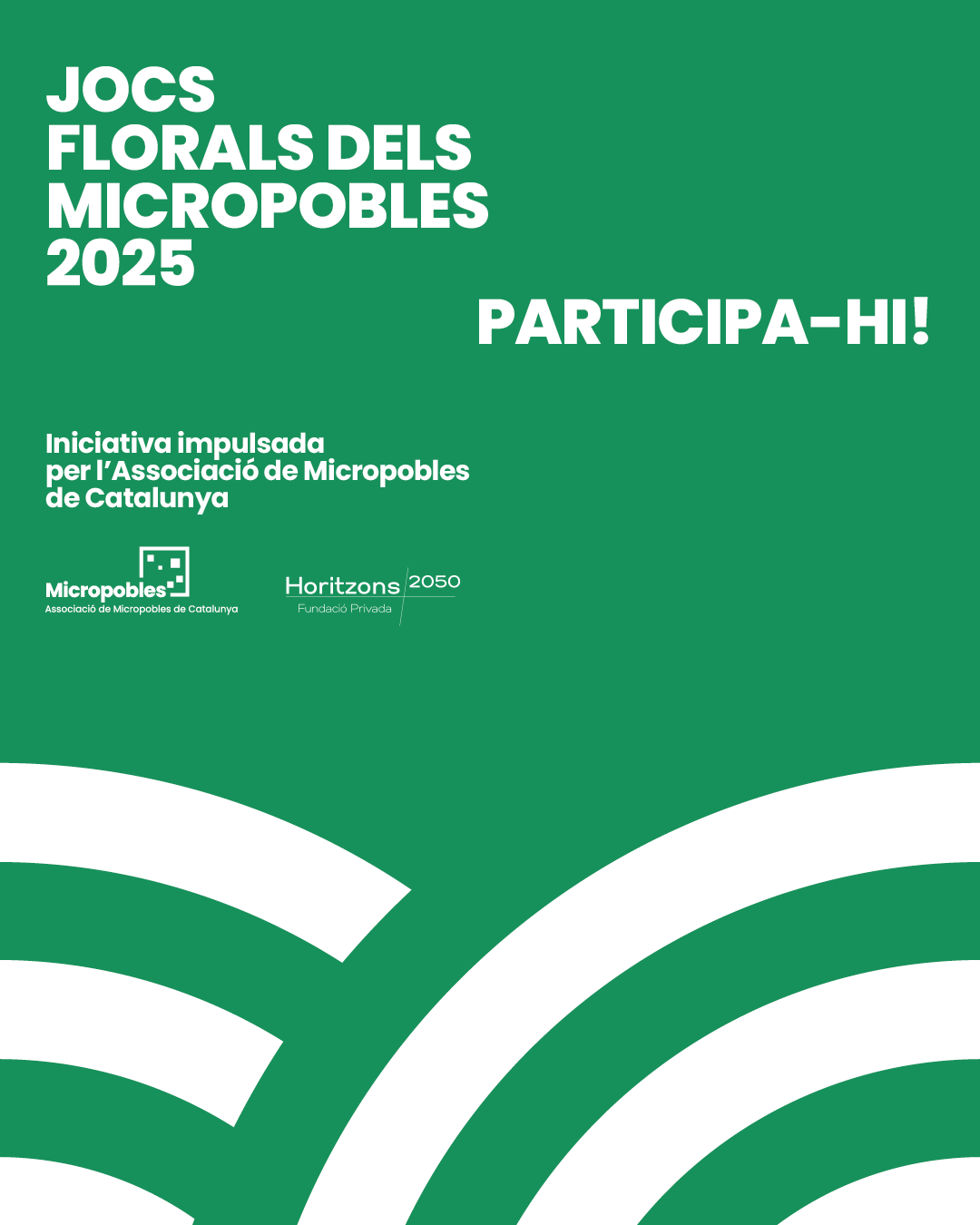 JOCS FLORALS DELS MICROPOBLES 2025

PARTICIPA-HI!

Iniciativa impulsada per l'Associació de Micropobles de Catalunya

Micropobles
Associació de Micropobles de Catalunya

Horitzons 2050
Fundació Privada